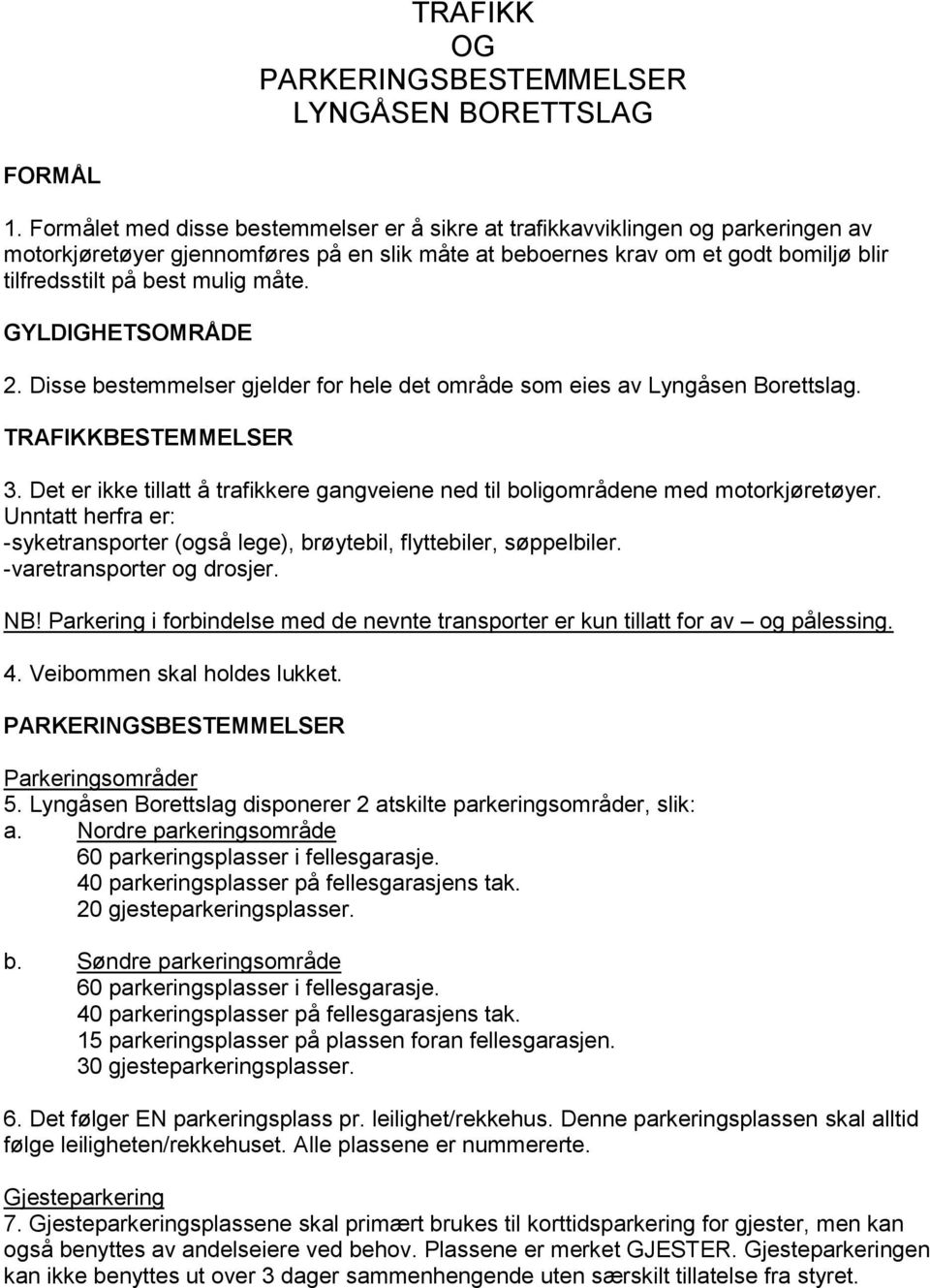 TRAFIKK
OG
PARKERINGSBESTEMMELSER
LYNGÅSEN BORETTSLAG

FORMÅL

1. Formålet med disse bestemmelser er å sikre at trafikkavviklingen og parkeringen av motorkjøretøyer gjennomføres på en slik måte at beboernes krav om et godt bomiljø blir tilfredsstilt på best mulig måte.

GYLDIGHETSOMRÅDE

2. Disse bestemmelser gjelder for hele det område som eies av Lyngåsen Borettslag.

TRAFIKKBESTEMMELSER

3. Det er ikke tillatt å trafikkere gangveiene ned til boligområdene med motorkjøretøyer. Unntatt herfra er:
-syketransporter (også lege), brøytebil, flyttebiler, søppelbiler.
-varetransporter og drosjer.

NB! Parkering i forbindelse med de nevnte transporter er kun tillatt for av – og pålessing.

4. Veibommen skal holdes lukket.

PARKERINGSBESTEMMELSER

Parkeringsområder
5. Lyngåsen Borettslag disponerer 2 atskilte parkeringsområder, slik:
a. Nordre parkeringsområde
60 parkeringsplasser i fellesgarasje.
40 parkeringsplasser på fellesgarasjens tak.
20 gjesteparkeringsplasser.

b. Søndre parkeringsområde
60 parkeringsplasser i fellesgarasje.
40 parkeringsplasser på fellesgarasjens tak.
15 parkeringsplasser på plassen foran fellesgarasjen.
30 gjesteparkeringsplasser.

6. Det følger EN parkeringsplass pr. leilighet/rekkehus. Denne parkeringsplassen skal alltid følge leiligheten/rekkehuset. Alle plassene er nummererte.

Gjesteparkering
7. Gjesteparkeringsplassene skal primært brukes til korttidsparkering for gjester, men kan også benyttes av andelseiere ved behov. Plassene er merket GJESTER. Gjesteparkeringen kan ikke benyttes ut over 3 dager sammenhengende uten særskilt tillatelse fra styret.